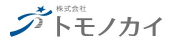 株式会社
トモノカイ